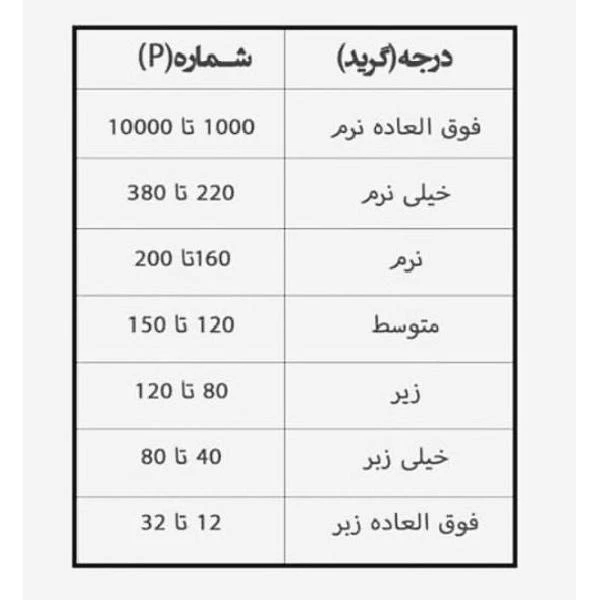 | درجه(گرید) | شماره(P) |
|---|---|
| فوق العاده نرم | 1000 تا 10000 |
| خیلی نرم | 220 تا 380 |
| نرم | 160تا 200 |
| متوسط | 120 تا 150 |
| زبر | 80 تا 120 |
| خیلی زبر | 40 تا 80 |
| فوق العاده زبر | 12 تا 32 |